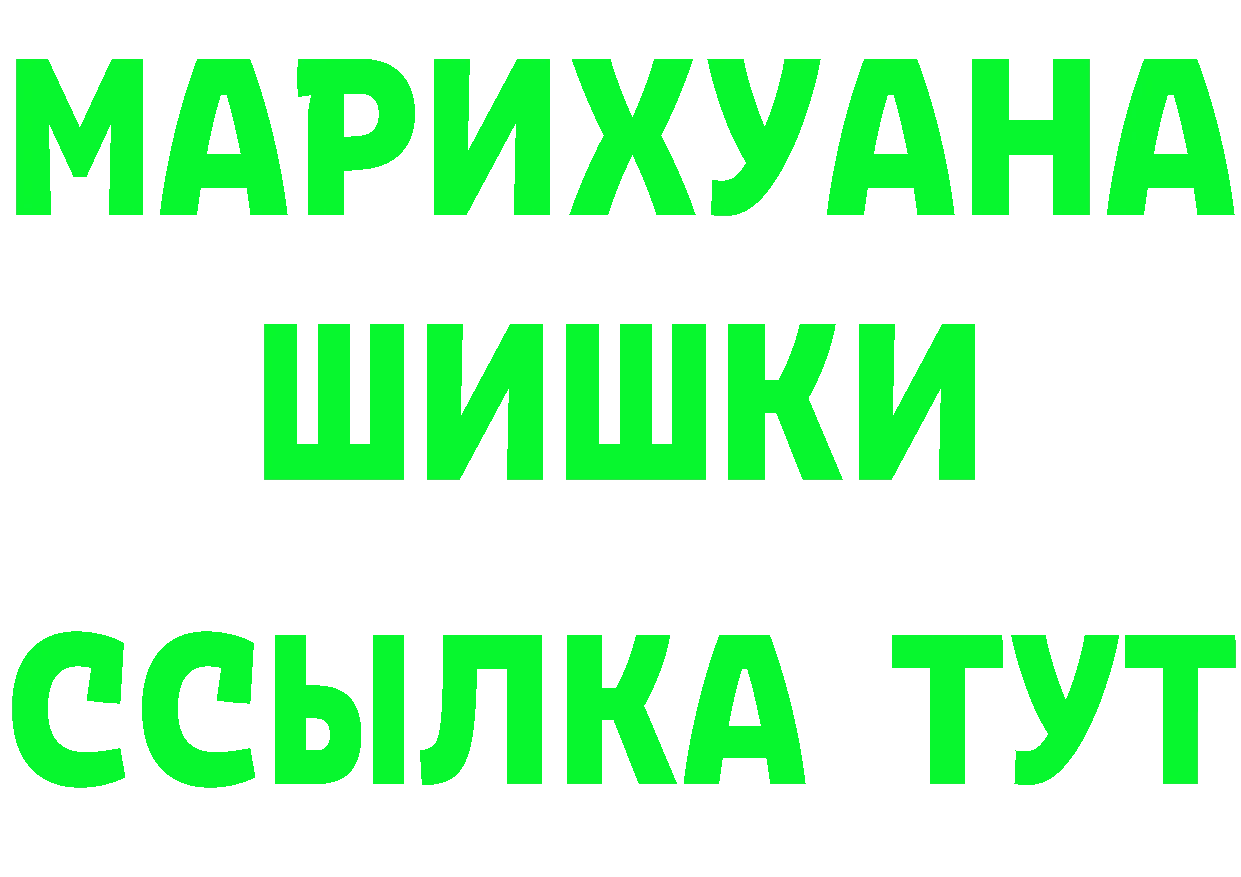 МАРИХУАНА
ШИШКИ
ССЫЛКА ТУТ